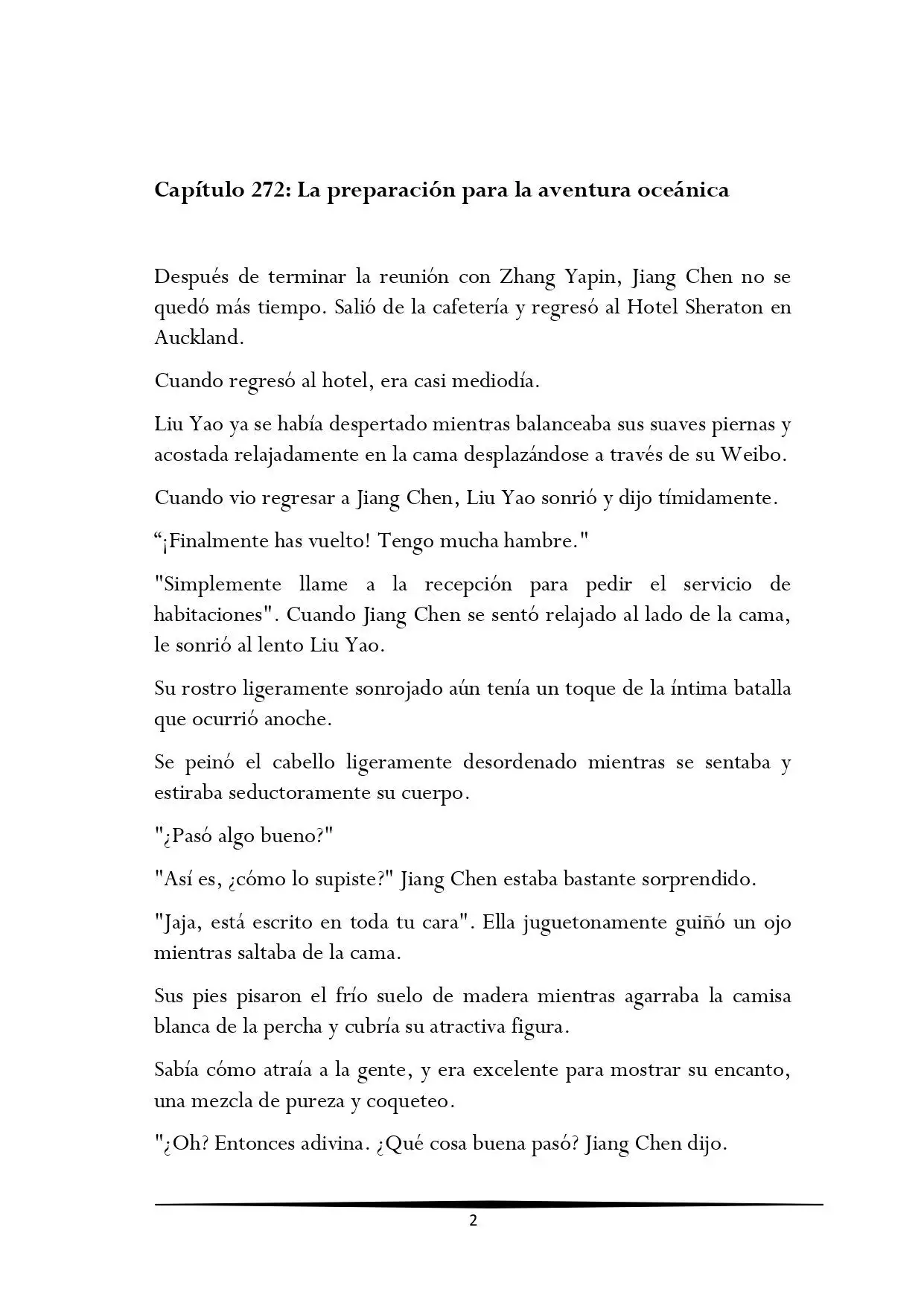 Capítulo 272: La preparación para la aventura oceánica

Después de terminar la reunión con Zhang Yapin, Jiang Chen no se quedó más tiempo. Salió de la cafetería y regresó al Hotel Sheraton en Auckland.

Cuando regresó al hotel, era casi mediodía.

Liu Yao ya se había despertado mientras balanceaba sus suaves piernas y acostada relajadamente en la cama desplazándose a través de su Weibo.

Cuando vio regresar a Jiang Chen, Liu Yao sonrió y dijo tímidamente.

"¡Finalmente has vuelto! Tengo mucha hambre."

"Simplemente llame a la recepción para pedir el servicio de habitaciones". Cuando Jiang Chen se sentó relajado al lado de la cama, le sonrió al lento Liu Yao.

Su rostro ligeramente sonrojado aún tenía un toque de la íntima batalla que ocurrió anoche.

Se peinó el cabello ligeramente desordenado mientras se sentaba y estiraba seductoramente su cuerpo.

"¿Pasó algo bueno?"

"Así es, ¿cómo lo supiste?" Jiang Chen estaba bastante sorprendido.

"Jaja, está escrito en toda tu cara". Ella juguetonamente guiñó un ojo mientras saltaba de la cama.

Sus pies pisaron el frío suelo de madera mientras agarraba la camisa blanca de la percha y cubría su atractiva figura.

Sabía cómo atraía a la gente, y era excelente para mostrar su encanto, una mezcla de pureza y coqueteo.

"¿Oh? Entonces adivina. ¿Qué cosa buena pasó? Jiang Chen dijo.

2